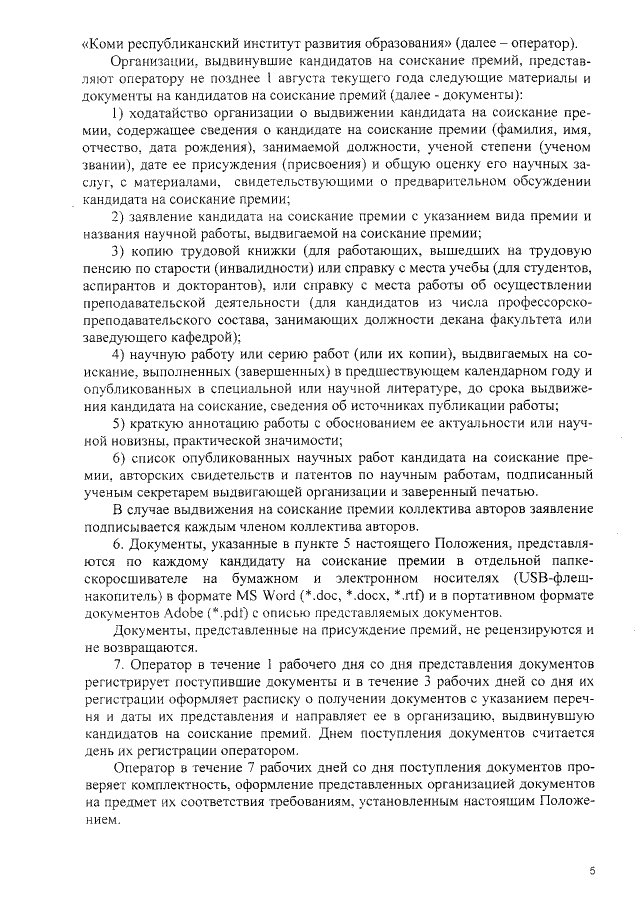 «Коми республиканский институт развития образования» (далее – оператор).

Организации, выдвинувшие кандидатов на соискание премий, представляют оператору не позднее 1 августа текущего года следующие материалы и документы на кандидатов на соискание премий (далее - документы):

1) ходатайство организации о выдвижении кандидата на соискание премии, содержащее сведения о кандидате на соискание премии (фамилия, имя, отчество, дата рождения), занимаемой должности, ученой степени (ученом звании), дате ее присуждения (присвоения) и общую оценку его научных заслуг, с материалами, свидетельствующими о предварительном обсуждении кандидата на соискание премии;

2) заявление кандидата на соискание премии с указанием вида премии и названия научной работы, выдвигаемой на соискание премии;

3) копию трудовой книжки (для работающих, вышедших на трудовую пенсию по старости (инвалидности) или справку с места учебы (для студентов, аспирантов и докторантов), или справку с места работы об осуществлении преподавательской деятельности (для кандидатов из числа профессорско-преподавательского состава, занимающих должности декана факультета или заведующего кафедрой);

4) научную работу или серию работ (или их копии), выдвигаемых на соискание, выполненных (завершенных) в предшествующем календарном году и опубликованных в специальной или научной литературе, до срока выдвижения кандидата на соискание, сведения об источниках публикации работы;

5) краткую аннотацию работы с обоснованием ее актуальности или научной новизны, практической значимости;

6) список опубликованных научных работ кандидата на соискание премии, авторских свидетельств и патентов по научным работам, подписанный ученым секретарем выдвигающей организации и заверенный печатью.

В случае выдвижения на соискание премии коллектива авторов заявление подписывается каждым членом коллектива авторов.

6. Документы, указанные в пункте 5 настоящего Положения, представляются по каждому кандидату на соискание премии в отдельной папке-скоросшивателе на бумажном и электронном носителях (USB-флеш-накопитель) в формате MS Word (*.doc, *.docx, *.rtf) и в портативном формате документов Adobe (*.pdf) с описью представляемых документов.

Документы, представленные на присуждение премий, не рецензируются и не возвращаются.

7. Оператор в течение 1 рабочего дня со дня представления документов регистрирует поступившие документы и в течение 3 рабочих дней со дня их регистрации оформляет расписку о получении документов с указанием перечня и даты их представления и направляет ее в организацию, выдвинувшую кандидатов на соискание премий. Днем поступления документов считается день их регистрации оператором.

Оператор в течение 7 рабочих дней со дня поступления документов проверяет комплектность, оформление представленных организацией документов на предмет их соответствия требованиям, установленным настоящим Положением.

5